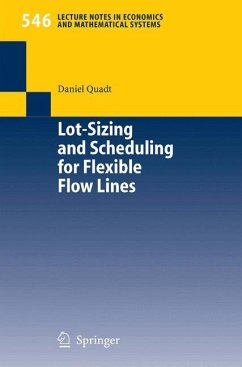 546 LECTURE NOTES IN ECONOMICS AND MATHEMATICAL SYSTEMS

Daniel Quadt

Lot-Sizing and Scheduling for Flexible Flow Lines

Springer